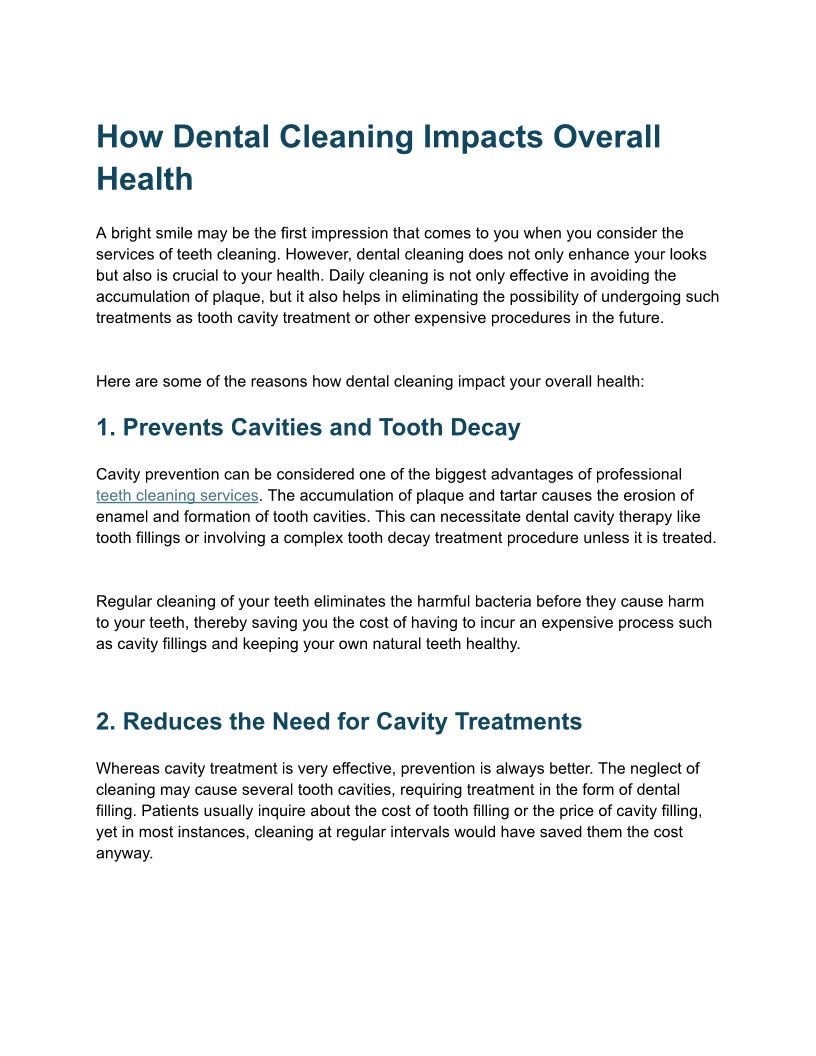 How Dental Cleaning Impacts Overall Health

A bright smile may be the first impression that comes to you when you consider the services of teeth cleaning. However, dental cleaning does not only enhance your looks but also is crucial to your health. Daily cleaning is not only effective in avoiding the accumulation of plaque, but it also helps in eliminating the possibility of undergoing such treatments as tooth cavity treatment or other expensive procedures in the future.

Here are some of the reasons how dental cleaning impact your overall health:

1. Prevents Cavities and Tooth Decay

Cavity prevention can be considered one of the biggest advantages of professional teeth cleaning services. The accumulation of plaque and tartar causes the erosion of enamel and formation of tooth cavities. This can necessitate dental cavity therapy like tooth fillings or involving a complex tooth decay treatment procedure unless it is treated.

Regular cleaning of your teeth eliminates the harmful bacteria before they cause harm to your teeth, thereby saving you the cost of having to incur an expensive process such as cavity fillings and keeping your own natural teeth healthy.

2. Reduces the Need for Cavity Treatments

Whereas cavity treatment is very effective, prevention is always better. The neglect of cleaning may cause several tooth cavities, requiring treatment in the form of dental filling. Patients usually inquire about the cost of tooth filling or the price of cavity filling, yet in most instances, cleaning at regular intervals would have saved them the cost anyway.